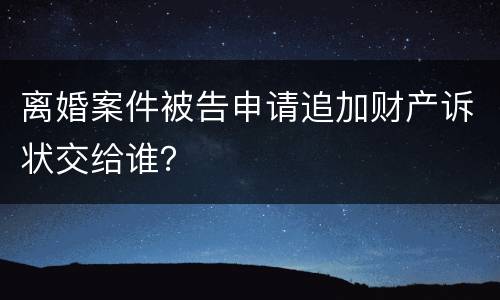 离婚案件被告申请追加财产诉状交给谁?